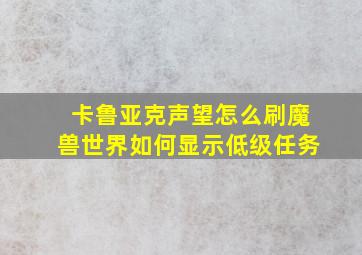 卡鲁亚克声望怎么刷魔兽世界如何显示低级任务